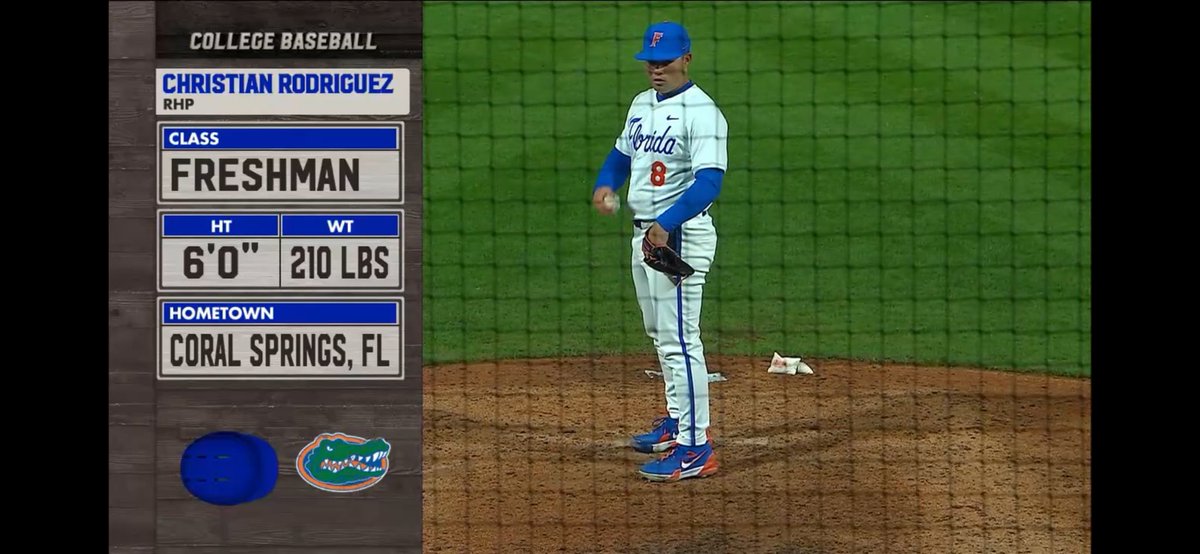 COLLEGE BASEBALL

CHRISTIAN RODRIGUEZ
RHP

CLASS
FRESHMAN

| HT | WT |
|---|---|
| 6'0" | 210 LBS |

HOMETOWN
CORAL SPRINGS, FL

F
Florida
8